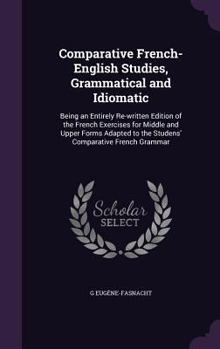 Comparative French-English Studies, Grammatical and Idiomatic

Being an Entirely Re-written Edition of the French Exercises for Middle and Upper Forms Adapted to the Studens' Comparative French Grammar

Scholar SELECT

G EUGÈNE-FASNACHT